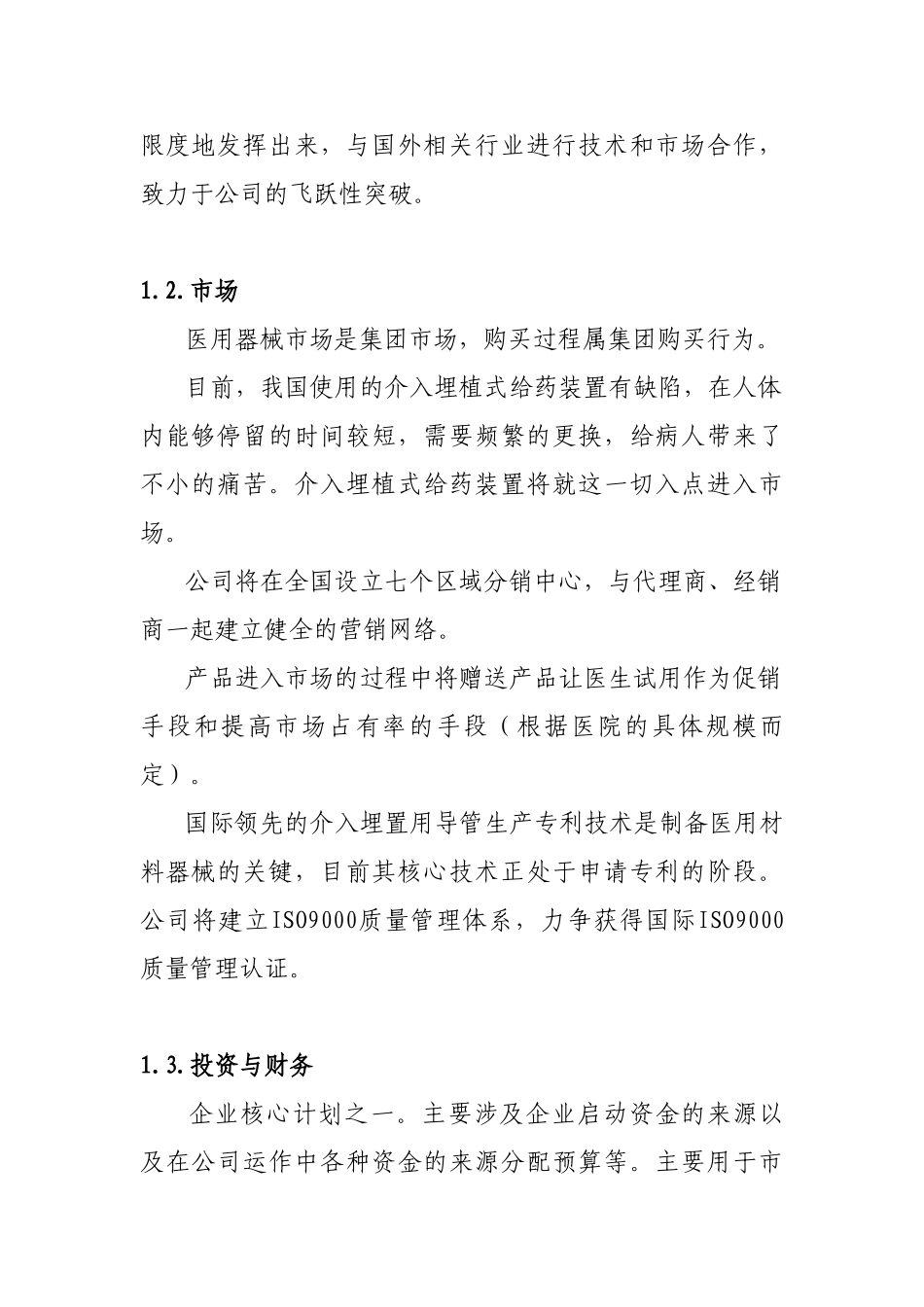 限度地发挥出来，与国外相关行业进行技术和市场合作，致力于公司的飞跃性突破。

1.2.市场

医用器械市场是集团市场，购买过程属集团购买行为。

目前，我国使用的介入埋植式给药装置有缺陷，在人体内能够停留的时间较短，需要频繁的更换，给病人带来了不小的痛苦。介入埋植式给药装置将就这一切入点进入市场。

公司将在全国设立七个区域分销中心，与代理商、经销商一起建立健全的营销网络。

产品进入市场的过程中将赠送产品让医生试用作为促销手段和提高市场占有率的手段（根据医院的具体规模而定）。

国际领先的介入埋置用导管生产专利技术是制备医用材料器械的关键，目前其核心技术正处于申请专利的阶段。公司将建立ISO9000质量管理体系，力争获得国际ISO9000质量管理认证。

1.3.投资与财务

企业核心计划之一。主要涉及企业启动资金的来源以及在公司运作中各种资金的来源分配预算等。主要用于市